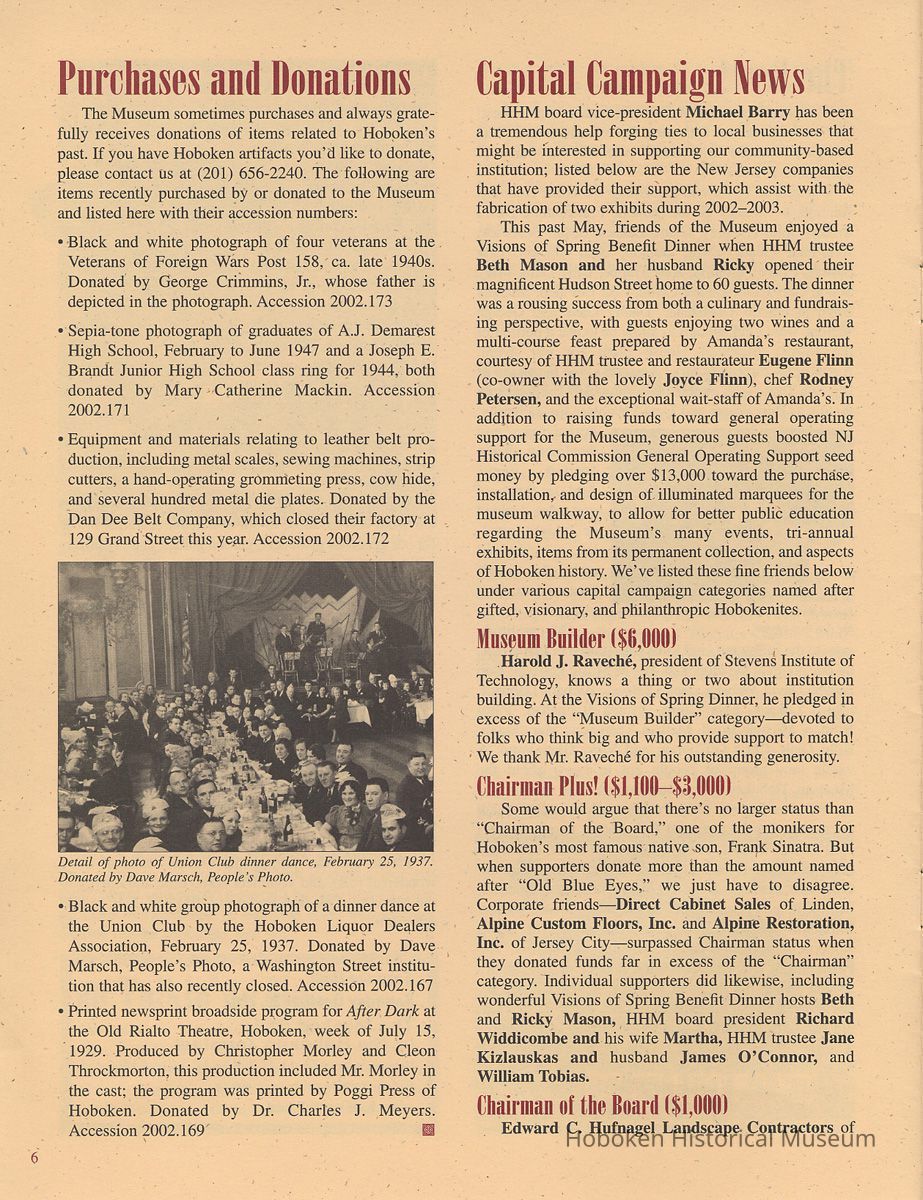 Purchases and Donations

The Museum sometimes purchases and always gratefully receives donations of items related to Hoboken's past. If you have Hoboken artifacts you'd like to donate, please contact us at (201) 656-2240. The following are items recently purchased by or donated to the Museum and listed here with their accession numbers:

• Black and white photograph of four veterans at the Veterans of Foreign Wars Post 158, ca. late 1940s. Donated by George Crimmins, Jr., whose father is depicted in the photograph. Accession 2002.173

• Sepia-tone photograph of graduates of A.J. Demarest High School, February to June 1947 and a Joseph E. Brandt Junior High School class ring for 1944, both donated by Mary Catherine Mackin. Accession 2002.171

• Equipment and materials relating to leather belt production, including metal scales, sewing machines, strip cutters, a hand-operating grommeting press, cow hide, and several hundred metal die plates. Donated by the Dan Dee Belt Company, which closed their factory at 129 Grand Street this year. Accession 2002.172

Detail of photo of Union Club dinner dance, February 25, 1937. Donated by Dave Marsch, People's Photo.

• Black and white group photograph of a dinner dance at the Union Club by the Hoboken Liquor Dealers Association, February 25, 1937. Donated by Dave Marsch, People's Photo, a Washington Street institution that has also recently closed. Accession 2002.167

• Printed newsprint broadside program for After Dark at the Old Rialto Theatre, Hoboken, week of July 15, 1929. Produced by Christopher Morley and Cleon Throckmorton, this production included Mr. Morley in the cast; the program was printed by Poggi Press of Hoboken. Donated by Dr. Charles J. Meyers. Accession 2002.169

6

Capital Campaign News

HHM board vice-president Michael Barry has been a tremendous help forging ties to local businesses that might be interested in supporting our community-based institution; listed below are the New Jersey companies that have provided their support, which assist with the fabrication of two exhibits during 2002–2003.

This past May, friends of the Museum enjoyed a Visions of Spring Benefit Dinner when HHM trustee Beth Mason and her husband Ricky opened their magnificent Hudson Street home to 60 guests. The dinner was a rousing success from both a culinary and fundraising perspective, with guests enjoying two wines and a multi-course feast prepared by Amanda's restaurant, courtesy of HHM trustee and restaurateur Eugene Flinn (co-owner with the lovely Joyce Flinn), chef Rodney Petersen, and the exceptional wait-staff of Amanda's. In addition to raising funds toward general operating support for the Museum, generous guests boosted NJ Historical Commission General Operating Support seed money by pledging over $13,000 toward the purchase, installation, and design of illuminated marquees for the museum walkway, to allow for better public education regarding the Museum's many events, tri-annual exhibits, items from its permanent collection, and aspects of Hoboken history. We've listed these fine friends below under various capital campaign categories named after gifted, visionary, and philanthropic Hobokenites.

Museum Builder ($6,000)

Harold J. Raveché, president of Stevens Institute of Technology, knows a thing or two about institution building. At the Visions of Spring Dinner, he pledged in excess of the "Museum Builder" category—devoted to folks who think big and who provide support to match! We thank Mr. Raveché for his outstanding generosity.

Chairman Plus! ($1,100–$3,000)

Some would argue that there's no larger status than "Chairman of the Board," one of the monikers for Hoboken's most famous native son, Frank Sinatra. But when supporters donate more than the amount named after "Old Blue Eyes," we just have to disagree. Corporate friends—Direct Cabinet Sales of Linden, Alpine Custom Floors, Inc. and Alpine Restoration, Inc. of Jersey City—surpassed Chairman status when they donated funds far in excess of the "Chairman" category. Individual supporters did likewise, including wonderful Visions of Spring Benefit Dinner hosts Beth and Ricky Mason, HHM board president Richard Widdicombe and his wife Martha, HHM trustee Jane Kizlauskas and husband James O'Connor, and William Tobias.

Chairman of the Board ($1,000)

Edward C. Hufnagel Landscape Contractors of

Hoboken Historical Museum